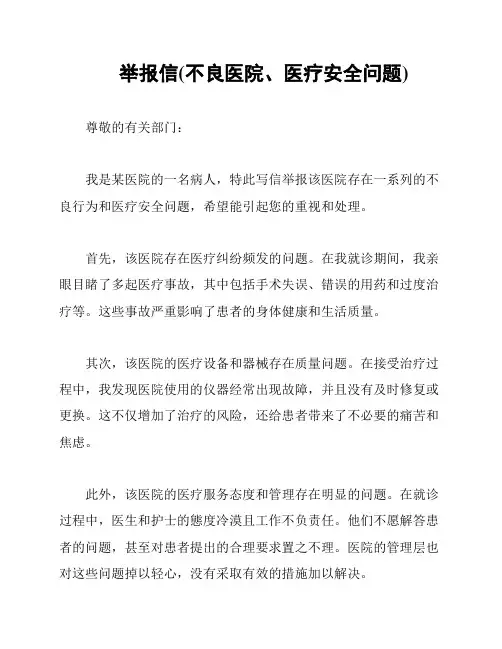 举报信(不良医院、医疗安全问题)

尊敬的有关部门：

我是某医院的一名病人，特此写信举报该医院存在一系列的不良行为和医疗安全问题，希望能引起您的重视和处理。

首先，该医院存在医疗纠纷频发的问题。在我就诊期间，我亲眼目睹了多起医疗事故，其中包括手术失误、错误的用药和过度治疗等。这些事故严重影响了患者的身体健康和生活质量。

其次，该医院的医疗设备和器械存在质量问题。在接受治疗过程中，我发现医院使用的仪器经常出现故障，并且没有及时修复或更换。这不仅增加了治疗的风险，还给患者带来了不必要的痛苦和焦虑。

此外，该医院的医疗服务态度和管理存在明显的问题。在就诊过程中，医生和护士的態度冷漠且工作不负责任。他们不愿解答患者的问题，甚至对患者提出的合理要求置之不理。医院的管理层也对这些问题掉以轻心，没有采取有效的措施加以解决。